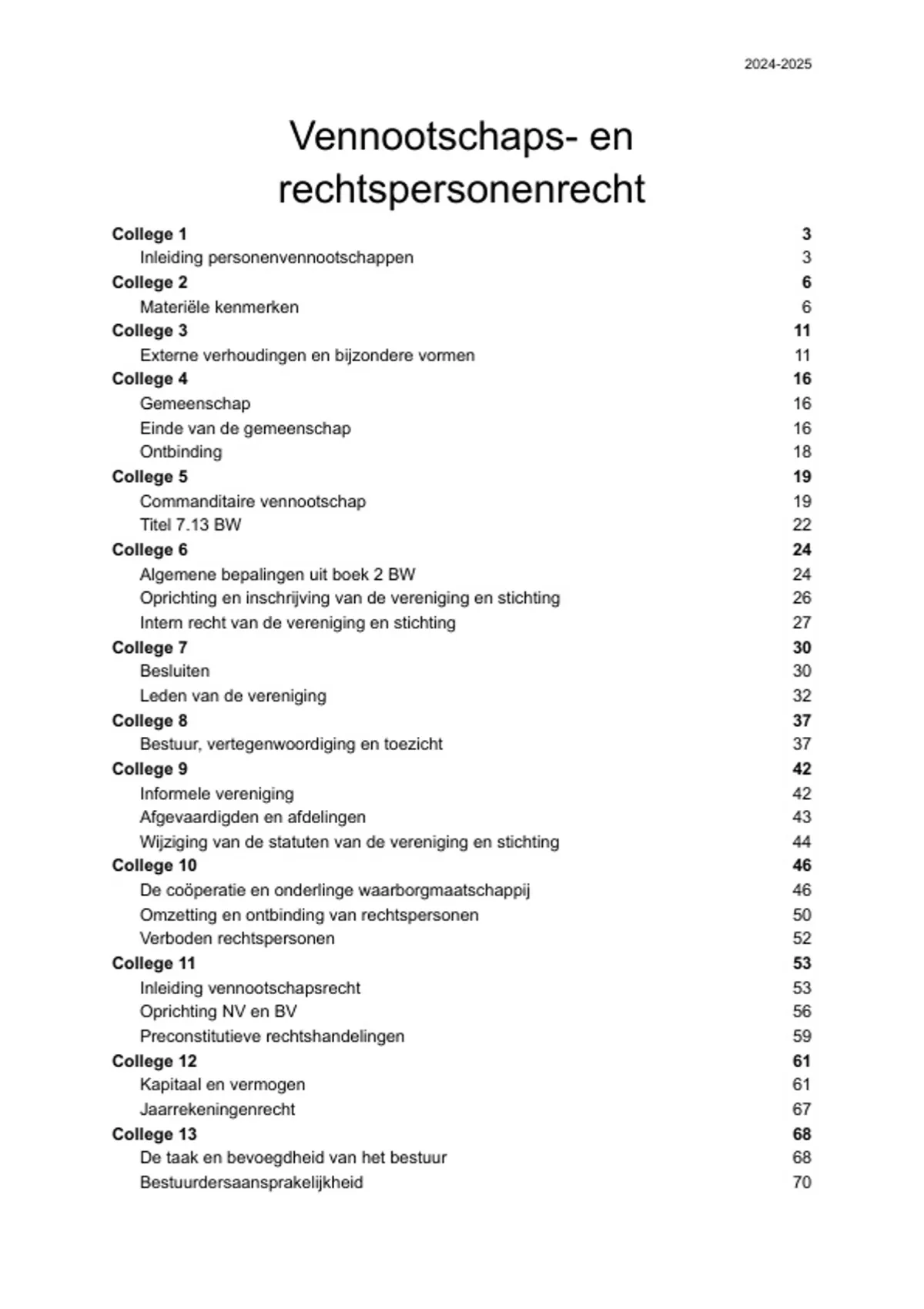 2024-2025

Vennootschaps- en rechtspersonenrecht

College 1 3
Inleiding personenvennootschappen 3
College 2 6
Materiële kenmerken 6
College 3 11
Externe verhoudingen en bijzondere vormen 11
College 4 16
Gemeenschap 16
Einde van de gemeenschap 16
Ontbinding 18
College 5 19
Commanditaire vennootschap 19
Titel 7.13 BW 22
College 6 24
Algemene bepalingen uit boek 2 BW 24
Oprichting en inschrijving van de vereniging en stichting 26
Intern recht van de vereniging en stichting 27
College 7 30
Besluiten 30
Leden van de vereniging 32
College 8 37
Bestuur, vertegenwoordiging en toezicht 37
College 9 42
Informele vereniging 42
Afgevaardigden en afdelingen 43
Wijziging van de statuten van de vereniging en stichting 44
College 10 46
De coöperatie en onderlinge waarborgmaatschappij 46
Omzetting en ontbinding van rechtspersonen 50
Verboden rechtspersonen 52
College 11 53
Inleiding vennootschapsrecht 53
Oprichting NV en BV 56
Preconstitutieve rechtshandelingen 59
College 12 61
Kapitaal en vermogen 61
Jaarrekeningenrecht 67
College 13 68
De taak en bevoegdheid van het bestuur 68
Bestuurdersaansprakelijkheid 70